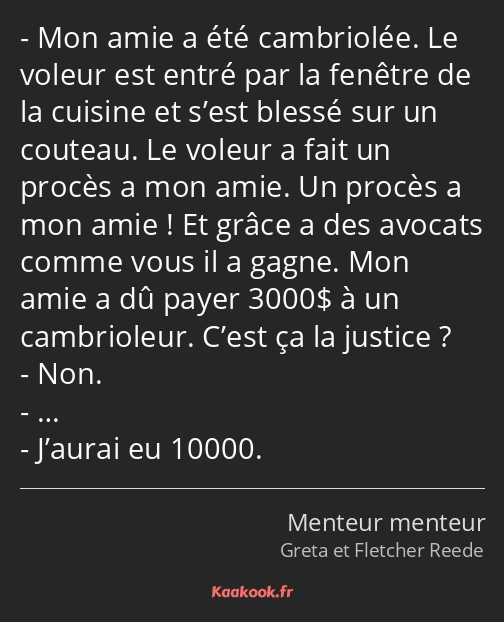 - Mon amie a été cambriolée. Le voleur est entré par la fenêtre de la cuisine et s’est blessé sur un couteau. Le voleur a fait un procès a mon amie. Un procès a mon amie ! Et grâce a des avocats comme vous il a gagne. Mon amie a dû payer 3000\$ à un cambrioleur. C’est ça la justice ?
- Non.
- …
- J’aurai eu 10000.

Menteur menteur
Greta et Fletcher Reede

Kaakook.fr